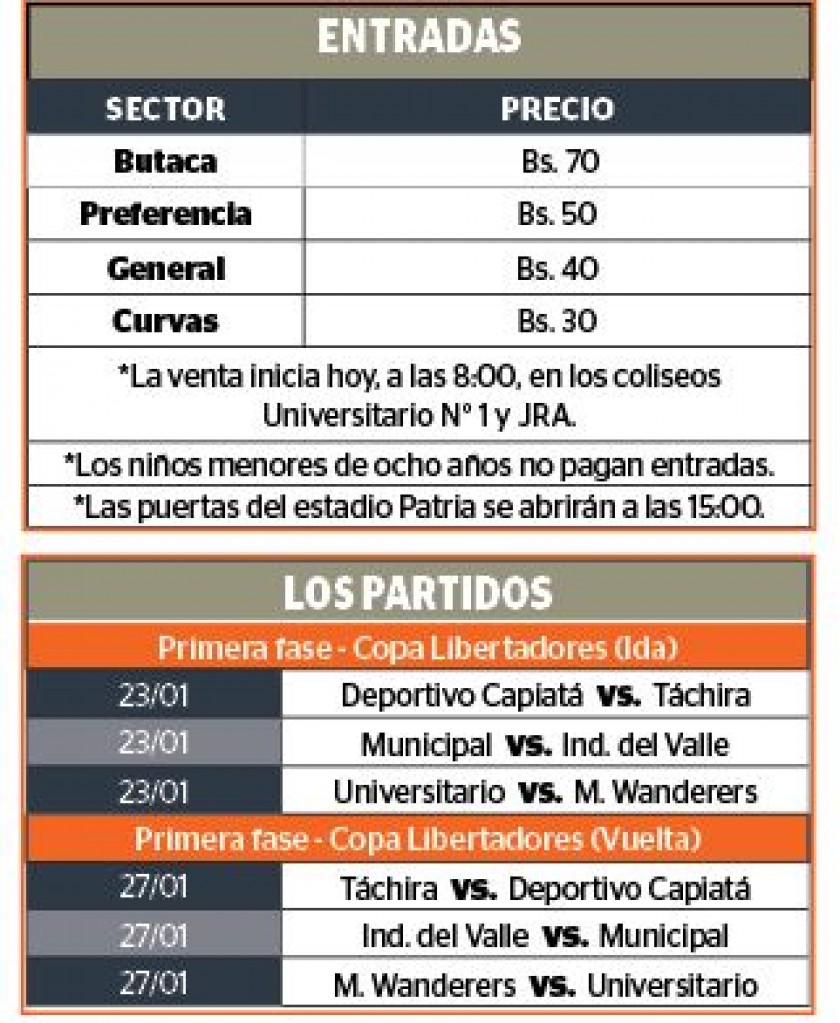 ENTRADAS

| SECTOR | PRECIO |
|---|---|
| Butaca | Bs. 70 |
| Preferencia | Bs. 50 |
| General | Bs. 40 |
| Curvas | Bs. 30 |

*La venta inicia hoy, a las 8:00, en los coliseos Universitario N° 1 y JRA.

*Los niños menores de ocho años no pagan entradas.

*Las puertas del estadio Patria se abrirán a las 15:00.

LOS PARTIDOS

Primera fase - Copa Libertadores (Ida)

| 23/01 | Deportivo Capiatá vs. Táchira |
|---|---|
| 23/01 | Municipal vs. Ind. del Valle |
| 23/01 | Universitario vs. M. Wanderers |

Primera fase - Copa Libertadores (Vuelta)

| 27/01 | Táchira vs. Deportivo Capiatá |
|---|---|
| 27/01 | Ind. del Valle vs. Municipal |
| 27/01 | M. Wanderers vs. Universitario |